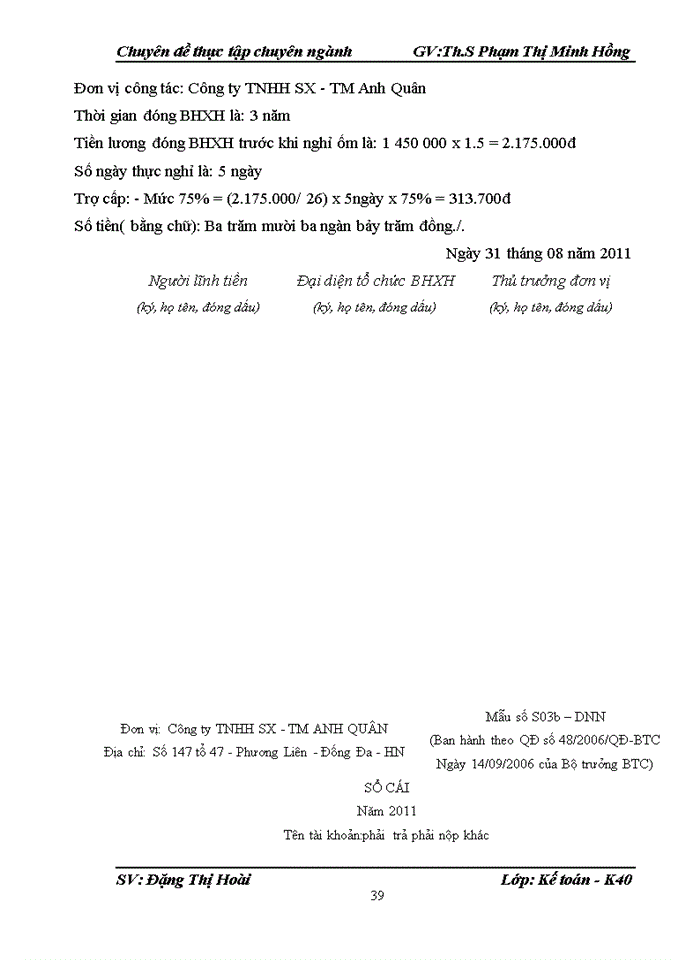 Chuyên đề thực tập chuyên ngành GV:Th.S Phạm Thị Minh Hồng

Đơn vị công tác: Công ty TNHH SX - TM Anh Quân

Thời gian đóng BHXH là: 3 năm

Tiền lương đóng BHXH trước khi nghỉ ốm là: 1 450 000 x 1.5 = 2.175.000đ

Số ngày thực nghỉ là: 5 ngày

Trợ cấp: - Mức 75% = (2.175.000/ 26) x 5ngày x 75% = 313.700đ

Số tiền( bằng chữ): Ba trăm mười ba ngàn bảy trăm đồng./.

Ngày 31 tháng 08 năm 2011

Người lĩnh tiền (ký, họ tên, đóng dấu)

Đại diện tổ chức BHXH (ký, họ tên, đóng dấu)

Thủ trưởng đơn vị (ký, họ tên, đóng dấu)

Đơn vị: Công ty TNHH SX - TM ANH QUÂN
Địa chỉ: Số 147 tổ 47 - Phương Liên - Đống Đa - HN

Mẫu số S03b – DNN
(Ban hành theo QĐ số 48/2006/QĐ-BTC
Ngày 14/09/2006 của Bộ trưởng BTC)

SỔ CÁI

Năm 2011

Tên tài khoản:phải trả phải nộp khác

SV: Đặng Thị Hoài Lớp: Kế toán - K40

39